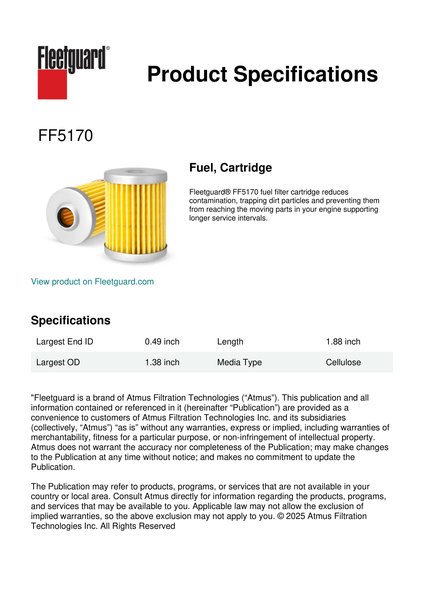 Fleetguard®

Product Specifications

FF5170

Fuel, Cartridge

Fleetguard® FF5170 fuel filter cartridge reduces contamination, trapping dirt particles and preventing them from reaching the moving parts in your engine supporting longer service intervals.

View product on Fleetguard.com

Specifications

| Largest End ID | 0.49 inch | Length | 1.88 inch |
|---|---|---|---|
| Largest OD | 1.38 inch | Media Type | Cellulose |

"Fleetguard is a brand of Atmus Filtration Technologies ("Atmus"). This publication and all information contained or referenced in it (hereinafter "Publication") are provided as a convenience to customers of Atmus Filtration Technologies Inc. and its subsidiaries (collectively, "Atmus") "as is" without any warranties, express or implied, including warranties of merchantability, fitness for a particular purpose, or non-infringement of intellectual property. Atmus does not warrant the accuracy nor completeness of the Publication; may make changes to the Publication at any time without notice; and makes no commitment to update the Publication.

The Publication may refer to products, programs, or services that are not available in your country or local area. Consult Atmus directly for information regarding the products, programs, and services that may be available to you. Applicable law may not allow the exclusion of implied warranties, so the above exclusion may not apply to you. © 2025 Atmus Filtration Technologies Inc. All Rights Reserved